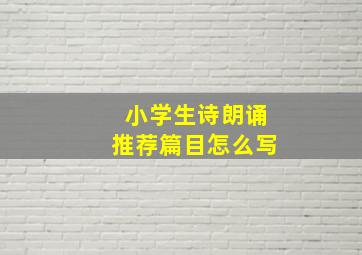 小学生诗朗诵
推荐篇目怎么写